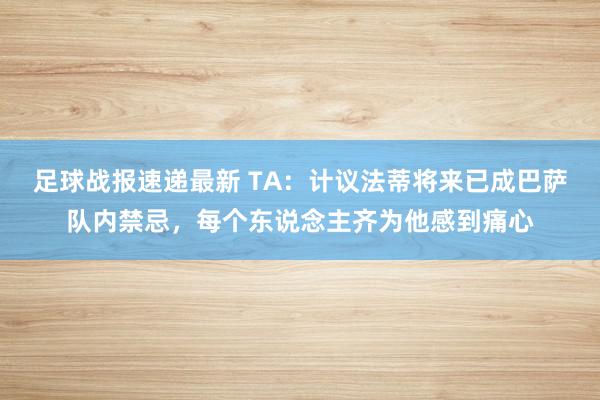 足球战报速递最新 TA：计议法蒂将来已成巴萨队内禁忌，每个东说念主齐为他感到痛心